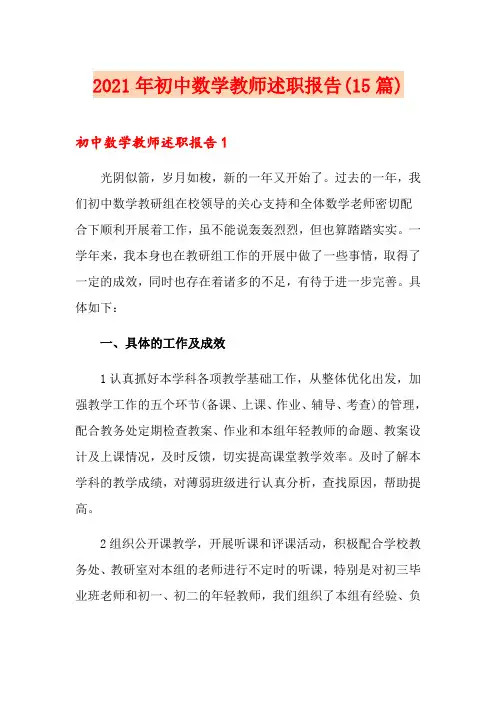 2021年初中数学教师述职报告(15篇)

初中数学教师述职报告1

光阴似箭，岁月如梭，新的一年又开始了。过去的一年，我们初中数学教研组在校领导的关心支持和全体数学老师密切配合下顺利开展着工作，虽不能说轰轰烈烈，但也算踏踏实实。一学年来，我本身也在教研组工作的开展中做了一些事情，取得了一定的成效，同时也存在着诸多的不足，有待于进一步完善。具体如下：

一、具体的工作及成效

1认真抓好本学科各项教学基础工作，从整体优化出发，加强教学工作的五个环节(备课、上课、作业、辅导、考查)的管理，配合教务处定期检查教案、作业和本组年轻教师的命题、教案设计及上课情况，及时反馈，切实提高课堂教学效率。及时了解本学科的教学成绩，对薄弱班级进行认真分析，查找原因，帮助提高。

2组织公开课教学，开展听课和评课活动，积极配合学校教务处、教研室对本组的老师进行不定时的听课，特别是对初三毕业班老师和初一、初二的年轻教师，我们组织了本组有经验、负